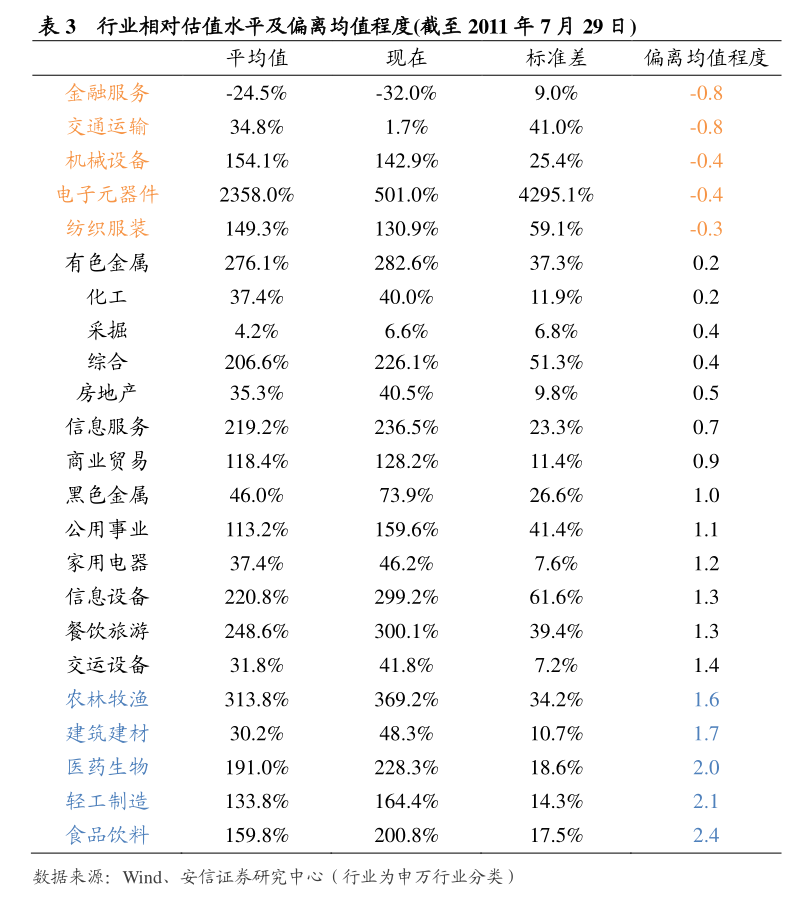 表3 行业相对估值水平及偏离均值程度(截至2011年7月29日)

|  | 平均值 | 现在 | 标准差 | 偏离均值程度 |
|---|---|---|---|---|
| 金融服务 | -24.5% | -32.0% | 9.0% | -0.8 |
| 交通运输 | 34.8% | 1.7% | 41.0% | -0.8 |
| 机械设备 | 154.1% | 142.9% | 25.4% | -0.4 |
| 电子元器件 | 2358.0% | 501.0% | 4295.1% | -0.4 |
| 纺织服装 | 149.3% | 130.9% | 59.1% | -0.3 |
| 有色金属 | 276.1% | 282.6% | 37.3% | 0.2 |
| 化工 | 37.4% | 40.0% | 11.9% | 0.2 |
| 采掘 | 4.2% | 6.6% | 6.8% | 0.4 |
| 综合 | 206.6% | 226.1% | 51.3% | 0.4 |
| 房地产 | 35.3% | 40.5% | 9.8% | 0.5 |
| 信息服务 | 219.2% | 236.5% | 23.3% | 0.7 |
| 商业贸易 | 118.4% | 128.2% | 11.4% | 0.9 |
| 黑色金属 | 46.0% | 73.9% | 26.6% | 1.0 |
| 公用事业 | 113.2% | 159.6% | 41.4% | 1.1 |
| 家用电器 | 37.4% | 46.2% | 7.6% | 1.2 |
| 信息设备 | 220.8% | 299.2% | 61.6% | 1.3 |
| 餐饮旅游 | 248.6% | 300.1% | 39.4% | 1.3 |
| 交运设备 | 31.8% | 41.8% | 7.2% | 1.4 |
| 农林牧渔 | 313.8% | 369.2% | 34.2% | 1.6 |
| 建筑建材 | 30.2% | 48.3% | 10.7% | 1.7 |
| 医药生物 | 191.0% | 228.3% | 18.6% | 2.0 |
| 轻工制造 | 133.8% | 164.4% | 14.3% | 2.1 |
| 食品饮料 | 159.8% | 200.8% | 17.5% | 2.4 |

数据来源:Wind、安信证券研究中心(行业为申万行业分类)